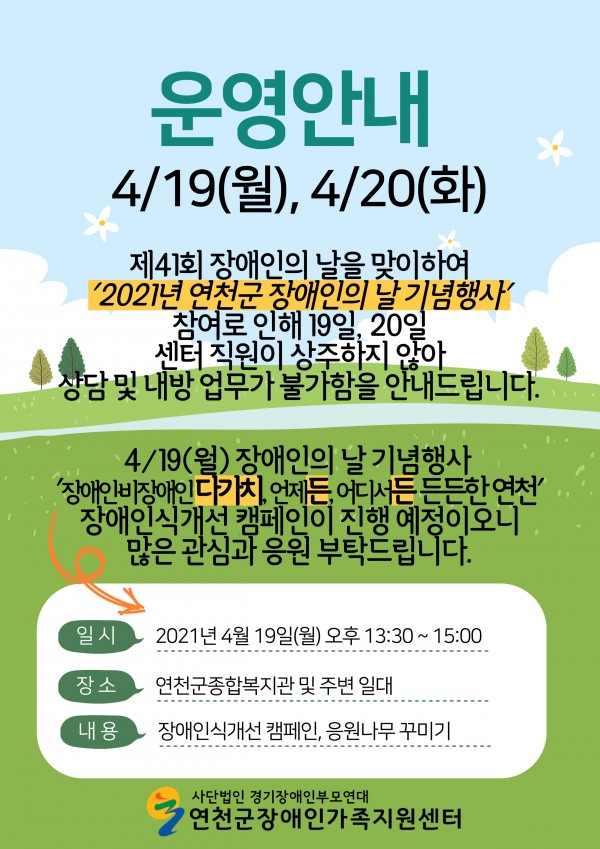 운영안내

4/19(월), 4/20(화)

제41회 장애인의 날을 맞이하여
'2021년 연천군 장애인의 날 기념행사'
참여로 인해 19일, 20일
센터 직원이 상주하지 않아
상담 및 내방 업무가 불가함을 안내드립니다.

4/19(월) 장애인의 날 기념행사
'장애인비장애인 다가치, 언제든, 어디서든 든든한 연천'
장애인식개선 캠페인이 진행 예정이오니
많은 관심과 응원 부탁드립니다.

일시 2021년 4월 19일(월) 오후 13:30 ~ 15:00

장소 연천군종합복지관 및 주변 일대

내용 장애인식개선 캠페인, 응원나무 꾸미기

사단법인 경기장애인부모연대
연천군장애인가족지원센터